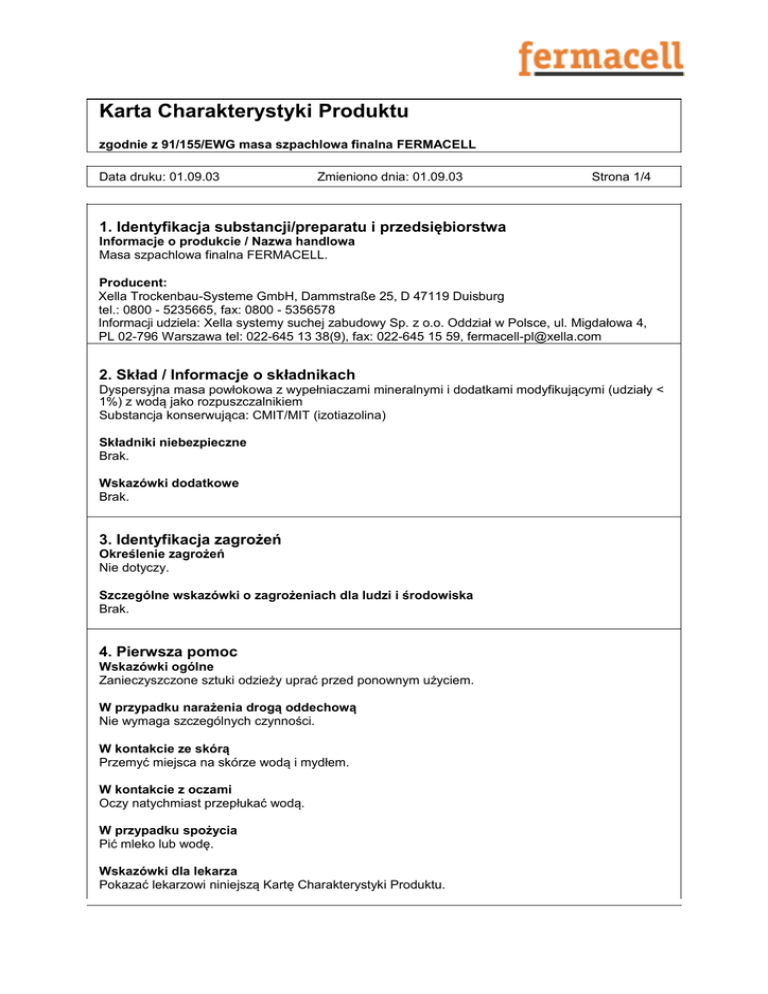 fermacell

Karta Charakterystyki Produktu

zgodnie z 91/155/EWG masa szpachlowa finalna FERMACELL

Data druku: 01.09.03 Zmieniono dnia: 01.09.03 Strona 1/4

1. Identyfikacja substancji/preparatu i przedsiębiorstwa
Informacje o produkcie / Nazwa handlowa
Masa szpachlowa finalna FERMACELL.

Producent:
Xella Trockenbau-Systeme GmbH, Dammstraße 25, D 47119 Duisburg
tel.: 0800 - 5235665, fax: 0800 - 5356578
Informacji udziela: Xella systemy suchej zabudowy Sp. z o.o. Oddział w Polsce, ul. Migdałowa 4, PL 02-796 Warszawa tel: 022-645 13 38(9), fax: 022-645 15 59, fermacell-pl@xella.com

2. Skład / Informacje o składnikach
Dyspersyjna masa powłokowa z wypełniaczami mineralnymi i dodatkami modyfikującymi (udziały < 1%) z wodą jako rozpuszczalnikiem
Substancja konserwująca: CMIT/MIT (izotiazolina)

Składniki niebezpieczne
Brak.

Wskazówki dodatkowe
Brak.

3. Identyfikacja zagrożeń
Określenie zagrożeń
Nie dotyczy.

Szczególne wskazówki o zagrożeniach dla ludzi i środowiska
Brak.

4. Pierwsza pomoc
Wskazówki ogólne
Zanieczyszczone sztuki odzieży uprać przed ponownym użyciem.

W przypadku narażenia drogą oddechową
Nie wymaga szczególnych czynności.

W kontakcie ze skórą
Przemyć miejsca na skórze wodą i mydłem.

W kontakcie z oczami
Oczy natychmiast przepłukać wodą.

W przypadku spożycia
Pić mleko lub wodę.

Wskazówki dla lekarza
Pokazać lekarzowi niniejszą Kartę Charakterystyki Produktu.